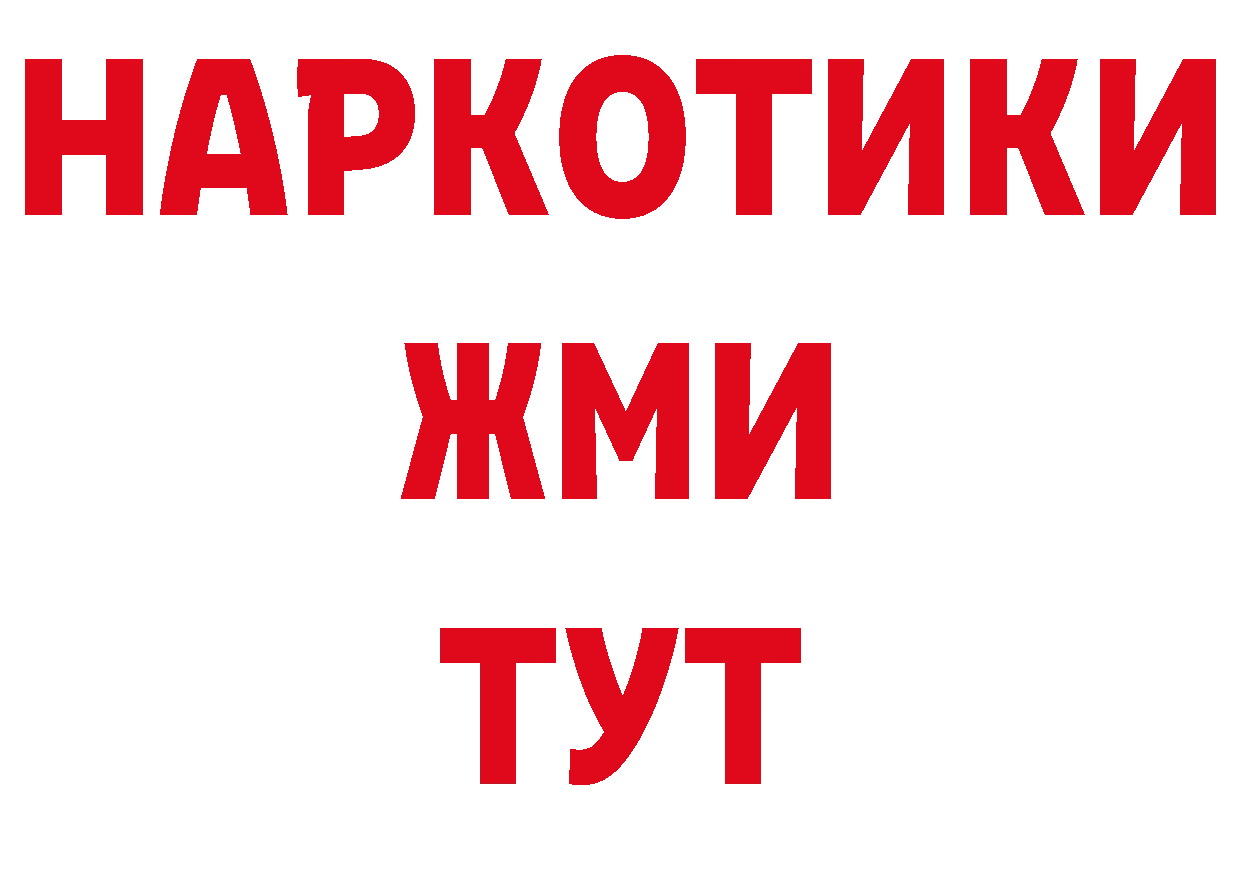 НАРКОТИКИ
ЖМИ
ТУТ